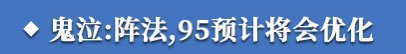 ◆ 鬼泣:阵法,95预计将会优化